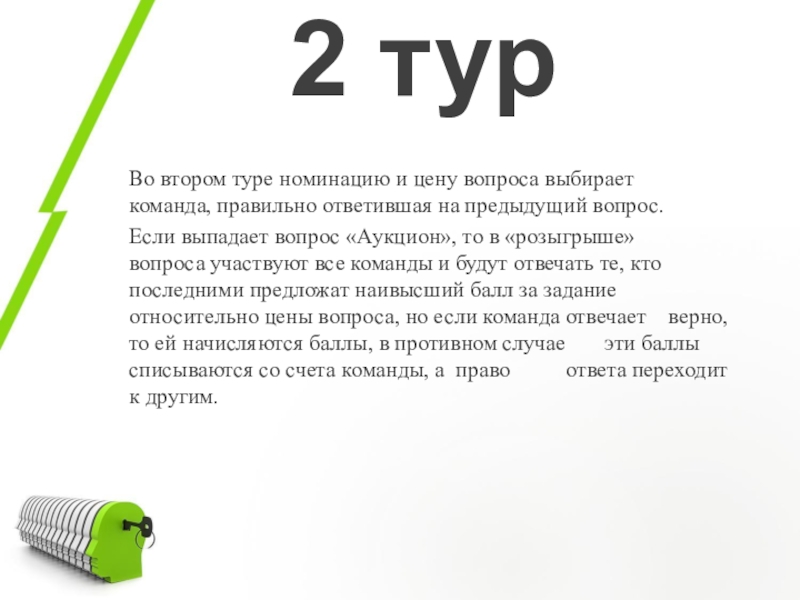 2 тур

Во втором туре номинацию и цену вопроса выбирает команда, правильно ответившая на предыдущий вопрос.

Если выпадает вопрос «Аукцион», то в «розыгрыше» вопроса участвуют все команды и будут отвечать те, кто последними предложат наивысший балл за задание относительно цены вопроса, но если команда отвечает верно, то ей начисляются баллы, в противном случае эти баллы списываются со счета команды, а право ответа переходит к другим.